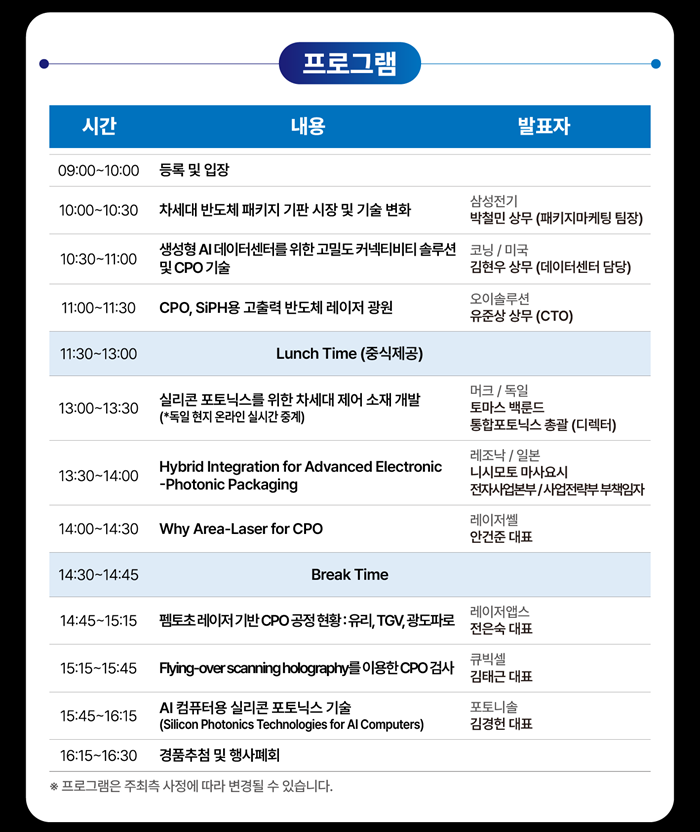 프로그램

| 시간 | 내용 | 발표자 |
|---|---|---|
| 09:00~10:00 | 등록 및 입장 | |
| 10:00~10:30 | 차세대 반도체 패키지 기판 시장 및 기술 변화 | 삼성전기 박철민 상무 (패키지마케팅 팀장) |
| 10:30~11:00 | 생성형 AI 데이터센터를 위한 고밀도 커넥티비티 솔루션 및 CPO 기술 | 코닝 / 미국 김현우 상무 (데이터센터 담당) |
| 11:00~11:30 | CPO, SiPH용 고출력 반도체 레이저 광원 | 오이솔루션 유준상 상무 (CTO) |
| 11:30~13:00 | Lunch Time (중식제공) | |
| 13:00~13:30 | 실리콘 포토닉스를 위한 차세대 제어 소재 개발 (*독일 현지 온라인 실시간 중계) | 머크 / 독일 토마스 백룬드 통합포토닉스 총괄 (디렉터) |
| 13:30~14:00 | Hybrid Integration for Advanced Electronic -Photonic Packaging | 레조낙 / 일본 니시모토 마사요시 전자사업본부 / 사업전략부 부책임자 |
| 14:00~14:30 | Why Area-Laser for CPO | 레이저쎌 안건준 대표 |
| 14:30~14:45 | Break Time | |
| 14:45~15:15 | 펨토초 레이저 기반 CPO 공정 현황 : 유리, TGV, 광도파로 | 레이저앱스 전은숙 대표 |
| 15:15~15:45 | Flying-over scanning holography를 이용한 CPO 검사 | 큐빅셀 김태근 대표 |
| 15:45~16:15 | AI 컴퓨터용 실리콘 포토닉스 기술 (Silicon Photonics Technologies for AI Computers) | 포토니솔 김경헌 대표 |
| 16:15~16:30 | 경품추첨 및 행사폐회 | |

※ 프로그램은 주최측 사정에 따라 변경될 수 있습니다.